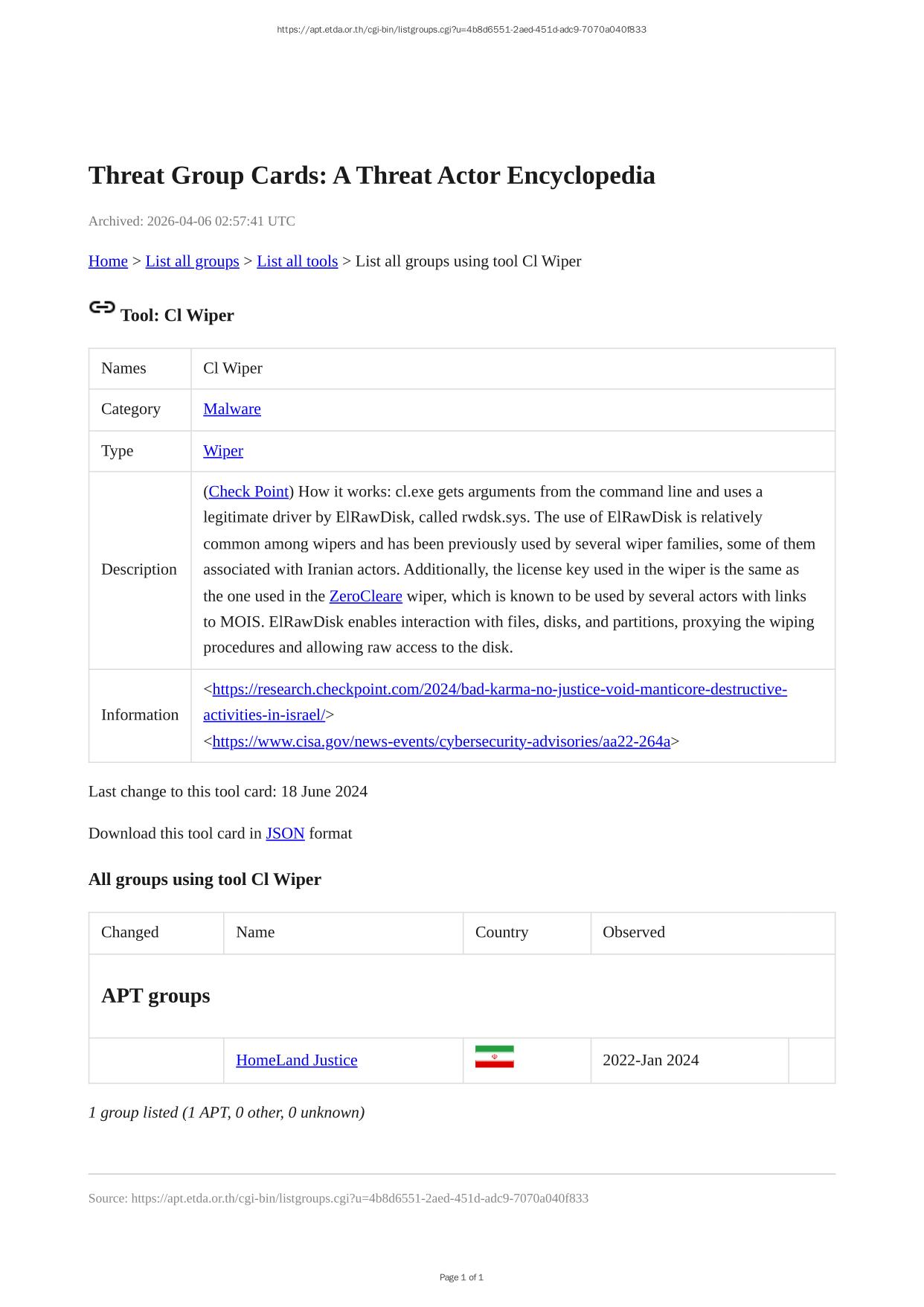 https://apt.etda.or.th/cgi-bin/listgroups.cgi?u=4b8d6551-2aed-451d-adc9-7070a040f833

Threat Group Cards: A Threat Actor Encyclopedia

Archived: 2026-04-06 02:57:41 UTC

Home > List all groups > List all tools > List all groups using tool Cl Wiper

Tool: Cl Wiper

| Names | Cl Wiper |
|---|---|
| Category | Malware |
| Type | Wiper |
| Description | (Check Point) How it works: cl.exe gets arguments from the command line and uses a legitimate driver by ElRawDisk, called rwdsk.sys. The use of ElRawDisk is relatively common among wipers and has been previously used by several wiper families, some of them associated with Iranian actors. Additionally, the license key used in the wiper is the same as the one used in the ZeroCleare wiper, which is known to be used by several actors with links to MOIS. ElRawDisk enables interaction with files, disks, and partitions, proxying the wiping procedures and allowing raw access to the disk. |
| Information | <https://research.checkpoint.com/2024/bad-karma-no-justice-void-manticore-destructive-activities-in-israel/> <https://www.cisa.gov/news-events/cybersecurity-advisories/aa22-264a> |

Last change to this tool card: 18 June 2024

Download this tool card in JSON format

All groups using tool Cl Wiper

| Changed | Name | Country | Observed | |
|---|---|---|---|---|
| APT groups | | | | |
| | HomeLand Justice | | 2022-Jan 2024 | |

1 group listed (1 APT, 0 other, 0 unknown)

Source: https://apt.etda.or.th/cgi-bin/listgroups.cgi?u=4b8d6551-2aed-451d-adc9-7070a040f833

Page 1 of 1